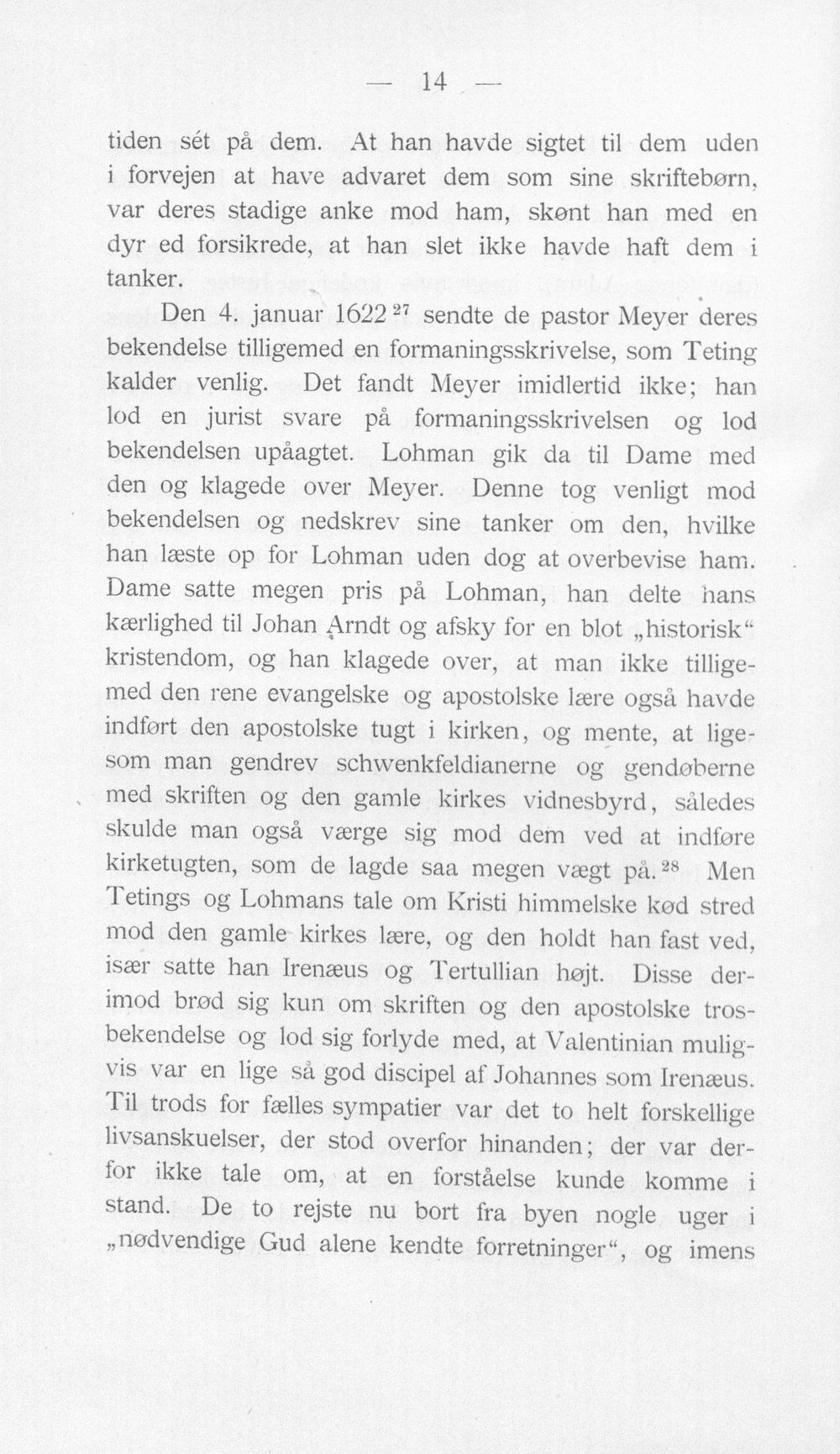 — 14 —

tiden sét på dem. At han havde sigtet til dem uden i forvejen at have advaret dem som sine skriftebørn, var deres stadige anke mod ham, skønt han med en dyr ed forsikrede, at han slet ikke havde haft dem i tanker.

Den 4. januar 1622$^{27}$ sendte de pastor Meyer deres bekendelse tilligemed en formaningsskrivelse, som Teting kalder venlig. Det fandt Meyer imidlertid ikke; han lod en jurist svare på formaningsskrivelsen og lod bekendelsen upåagtet. Lohman gik da til Dame med den og klagede over Meyer. Denne tog venligt mod bekendelsen og nedskrev sine tanker om den, hvilke han læste op for Lohman uden dog at overbevise ham. Dame satte megen pris på Lohman, han delte hans kærlighed til Johan Arndt og afsky for en blot „historisk“ kristendom, og han klagede over, at man ikke tilligemed den rene evangelske og apostolske lære også havde indført den apostolske tugt i kirken, og mente, at ligesom man gendrev schwenkfeldianerne og gendøberne med skriften og den gamle kirkes vidnesbyrd, således skulde man også værge sig mod dem ved at indføre kirketugten, som de lagde saa megen vægt på.$^{28}$ Men Tetings og Lohmans tale om Kristi himmelske kød stred mod den gamle kirkes lære, og den holdt han fast ved, især satte han Irenæus og Tertullian højt. Disse derimod brød sig kun om skriften og den apostolske trosbekendelse og lod sig forlyde med, at Valentinian muligvis var en lige så god discipel af Johannes som Irenæus. Til trods for fælles sympatier var det to helt forskellige livsanskuelser, der stod overfor hinanden; der var derfor ikke tale om, at en forståelse kunde komme i stand. De to rejste nu bort fra byen nogle uger i „nødvendige Gud alene kendte forretninger“, og imens